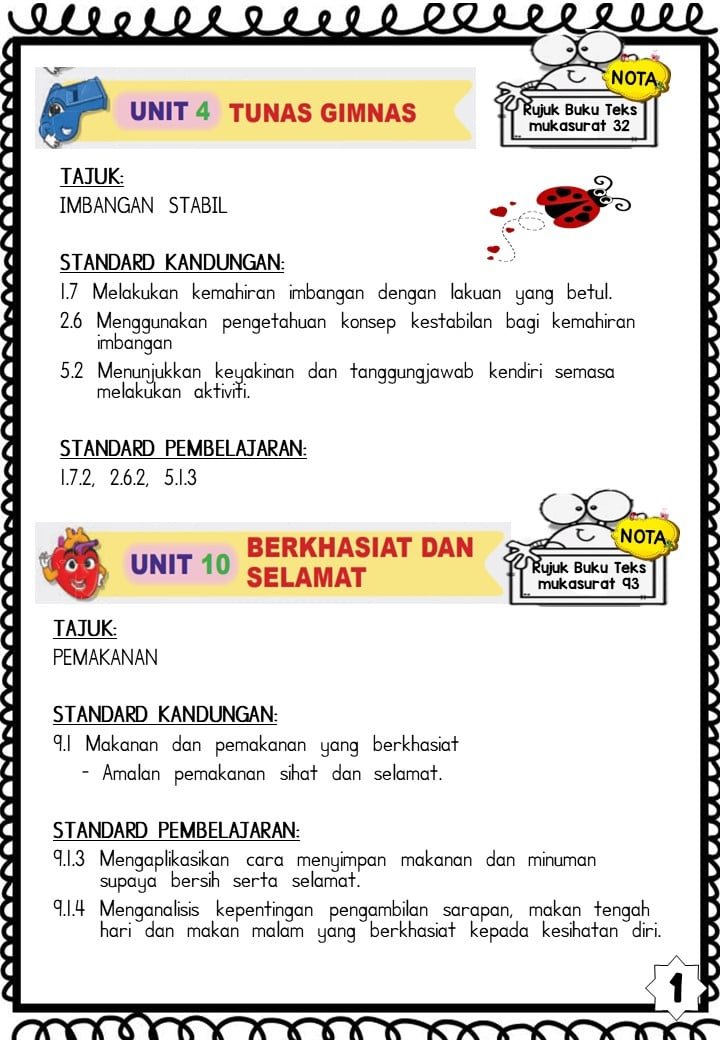 UNIT 4 TUNAS GIMNAS

NOTA
Rujuk Buku Teks mukasurat 32

TAJUK:
IMBANGAN STABIL

STANDARD KANDUNGAN:
1.7 Melakukan kemahiran imbangan dengan lakuan yang betul.
2.6 Menggunakan pengetahuan konsep kestabilan bagi kemahiran imbangan
5.2 Menunjukkan keyakinan dan tanggungjawab kendiri semasa melakukan aktiviti.

STANDARD PEMBELAJARAN:
1.7.2, 2.6.2, 5.1.3

UNIT 10 BERKHASIAT DAN SELAMAT

NOTA
Rujuk Buku Teks mukasurat 93

TAJUK:
PEMAKANAN

STANDARD KANDUNGAN:
9.1 Makanan dan pemakanan yang berkhasiat
- Amalan pemakanan sihat dan selamat.

STANDARD PEMBELAJARAN:
9.1.3 Mengaplikasikan cara menyimpan makanan dan minuman supaya bersih serta selamat.
9.1.4 Menganalisis kepentingan pengambilan sarapan, makan tengah hari dan makan malam yang berkhasiat kepada kesihatan diri.

1